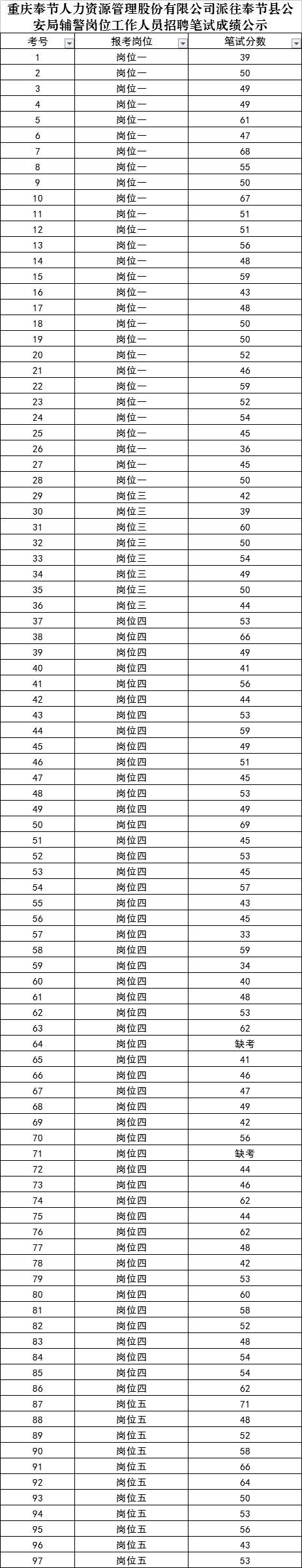 重庆奉节人力资源管理股份有限公司派往奉节县公安局辅警岗位工作人员招聘笔试成绩公示

| 考号 | 报考岗位 | 笔试分数 |
|---|---|---|
| 1 | 岗位一 | 39 |
| 2 | 岗位一 | 50 |
| 3 | 岗位一 | 49 |
| 4 | 岗位一 | 49 |
| 5 | 岗位一 | 61 |
| 6 | 岗位一 | 47 |
| 7 | 岗位一 | 68 |
| 8 | 岗位一 | 55 |
| 9 | 岗位一 | 50 |
| 10 | 岗位一 | 67 |
| 11 | 岗位一 | 51 |
| 12 | 岗位一 | 51 |
| 13 | 岗位一 | 56 |
| 14 | 岗位一 | 48 |
| 15 | 岗位一 | 59 |
| 16 | 岗位一 | 43 |
| 17 | 岗位一 | 48 |
| 18 | 岗位一 | 50 |
| 19 | 岗位一 | 50 |
| 20 | 岗位一 | 52 |
| 21 | 岗位一 | 46 |
| 22 | 岗位一 | 59 |
| 23 | 岗位一 | 52 |
| 24 | 岗位一 | 54 |
| 25 | 岗位一 | 45 |
| 26 | 岗位一 | 36 |
| 27 | 岗位一 | 45 |
| 28 | 岗位一 | 50 |
| 29 | 岗位三 | 42 |
| 30 | 岗位三 | 39 |
| 31 | 岗位三 | 60 |
| 32 | 岗位三 | 50 |
| 33 | 岗位三 | 54 |
| 34 | 岗位三 | 49 |
| 35 | 岗位三 | 50 |
| 36 | 岗位三 | 44 |
| 37 | 岗位四 | 53 |
| 38 | 岗位四 | 66 |
| 39 | 岗位四 | 49 |
| 40 | 岗位四 | 41 |
| 41 | 岗位四 | 56 |
| 42 | 岗位四 | 44 |
| 43 | 岗位四 | 53 |
| 44 | 岗位四 | 59 |
| 45 | 岗位四 | 49 |
| 46 | 岗位四 | 51 |
| 47 | 岗位四 | 45 |
| 48 | 岗位四 | 53 |
| 49 | 岗位四 | 49 |
| 50 | 岗位四 | 69 |
| 51 | 岗位四 | 45 |
| 52 | 岗位四 | 53 |
| 53 | 岗位四 | 45 |
| 54 | 岗位四 | 57 |
| 55 | 岗位四 | 43 |
| 56 | 岗位四 | 45 |
| 57 | 岗位四 | 33 |
| 58 | 岗位四 | 59 |
| 59 | 岗位四 | 34 |
| 60 | 岗位四 | 40 |
| 61 | 岗位四 | 48 |
| 62 | 岗位四 | 53 |
| 63 | 岗位四 | 62 |
| 64 | 岗位四 | 缺考 |
| 65 | 岗位四 | 41 |
| 66 | 岗位四 | 46 |
| 67 | 岗位四 | 47 |
| 68 | 岗位四 | 49 |
| 69 | 岗位四 | 42 |
| 70 | 岗位四 | 56 |
| 71 | 岗位四 | 缺考 |
| 72 | 岗位四 | 44 |
| 73 | 岗位四 | 46 |
| 74 | 岗位四 | 62 |
| 75 | 岗位四 | 44 |
| 76 | 岗位四 | 62 |
| 77 | 岗位四 | 48 |
| 78 | 岗位四 | 42 |
| 79 | 岗位四 | 53 |
| 80 | 岗位四 | 60 |
| 81 | 岗位四 | 58 |
| 82 | 岗位四 | 52 |
| 83 | 岗位四 | 48 |
| 84 | 岗位四 | 54 |
| 85 | 岗位四 | 54 |
| 86 | 岗位四 | 62 |
| 87 | 岗位五 | 71 |
| 88 | 岗位五 | 48 |
| 89 | 岗位五 | 52 |
| 90 | 岗位五 | 58 |
| 91 | 岗位五 | 66 |
| 92 | 岗位五 | 64 |
| 93 | 岗位五 | 50 |
| 94 | 岗位五 | 53 |
| 95 | 岗位五 | 56 |
| 96 | 岗位五 | 43 |
| 97 | 岗位五 | 53 |